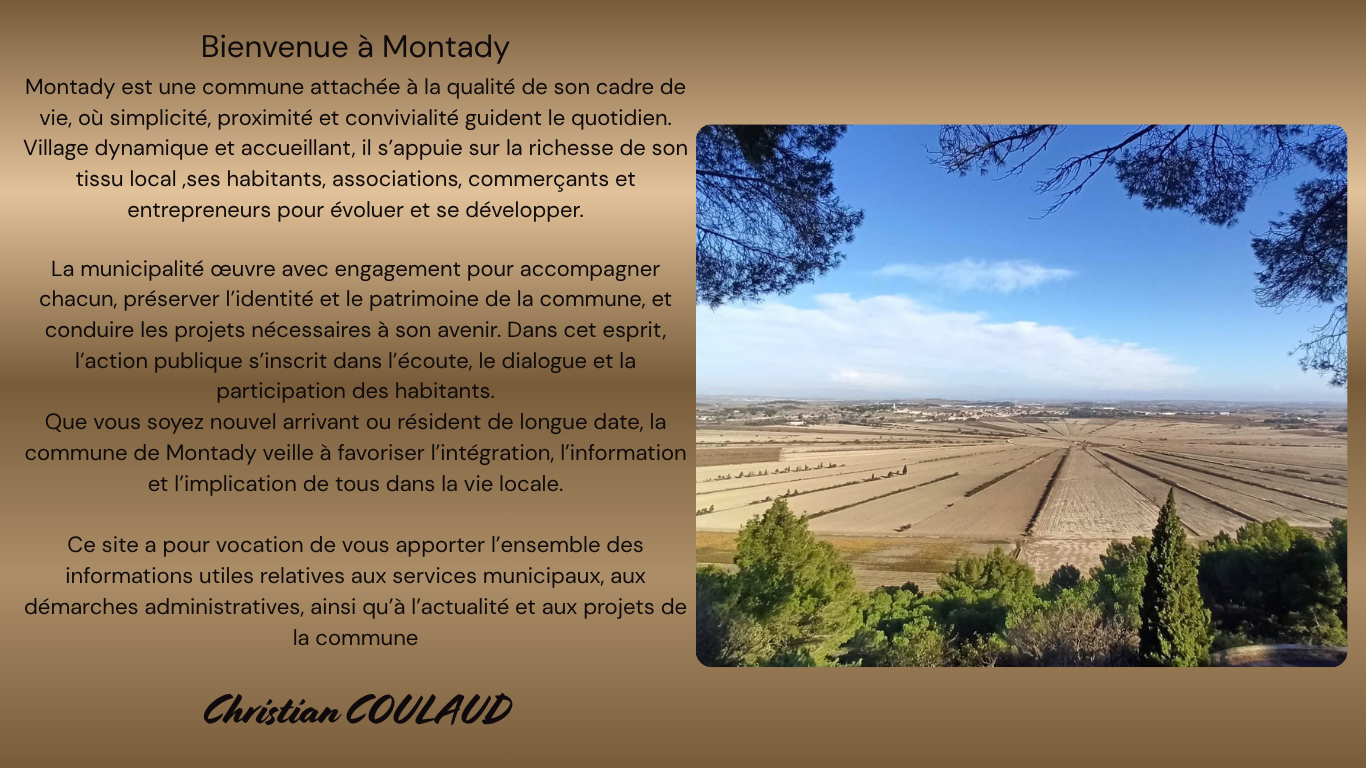 Bienvenue à Montady

Montady est une commune attachée à la qualité de son cadre de vie, où simplicité, proximité et convivialité guident le quotidien. Village dynamique et accueillant, il s'appuie sur la richesse de son tissu local ,ses habitants, associations, commerçants et entrepreneurs pour évoluer et se développer.

La municipalité œuvre avec engagement pour accompagner chacun, préserver l'identité et le patrimoine de la commune, et conduire les projets nécessaires à son avenir. Dans cet esprit, l'action publique s'inscrit dans l'écoute, le dialogue et la participation des habitants.
Que vous soyez nouvel arrivant ou résident de longue date, la commune de Montady veille à favoriser l'intégration, l'information et l'implication de tous dans la vie locale.

Ce site a pour vocation de vous apporter l'ensemble des informations utiles relatives aux services municipaux, aux démarches administratives, ainsi qu'à l'actualité et aux projets de la commune

Christian COULAUD